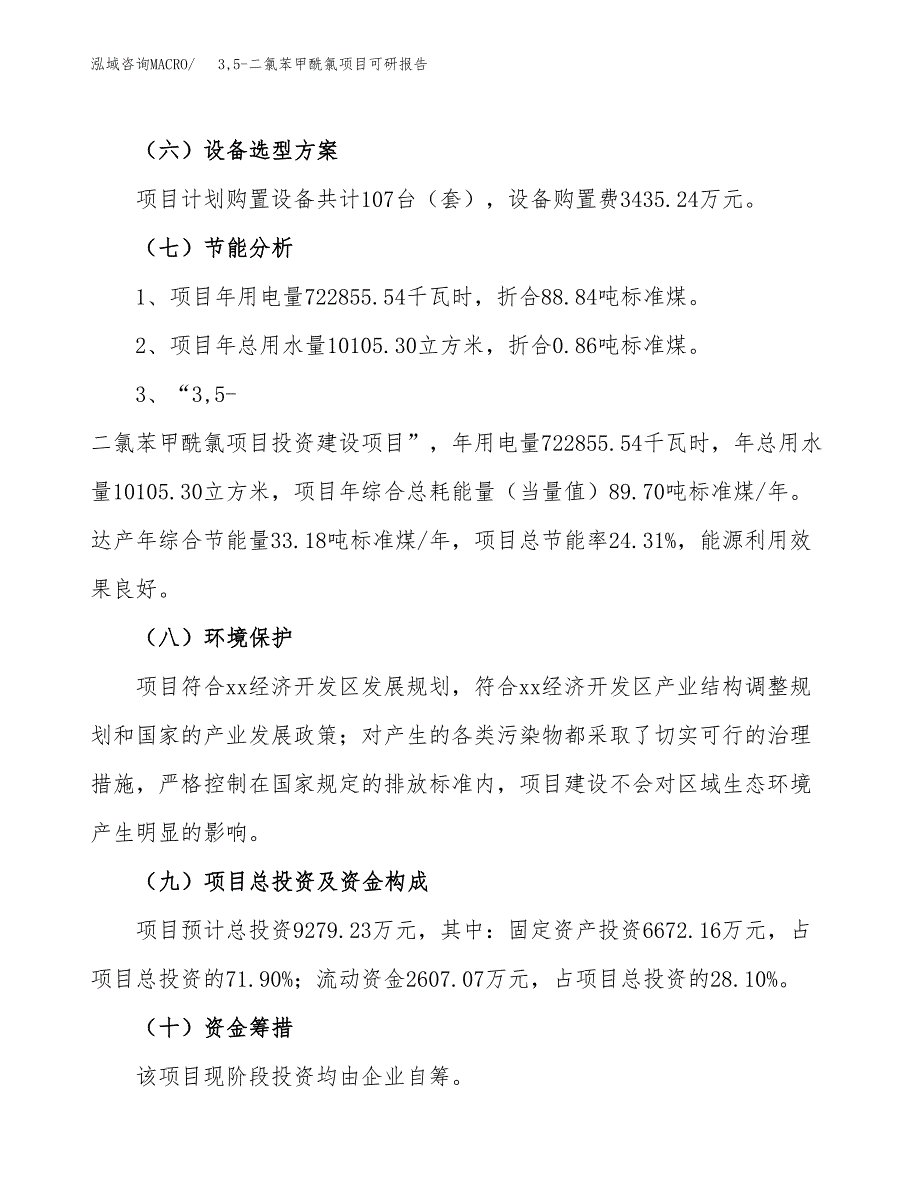 泓域咨询MACRO/　3,5-二氯苯甲酰氯项目可研报告

（六）设备选型方案

项目计划购置设备共计107台（套），设备购置费3435.24万元。

（七）节能分析

1、项目年用电量722855.54千瓦时，折合88.84吨标准煤。

2、项目年总用水量10105.30立方米，折合0.86吨标准煤。

3、“3,5-二氯苯甲酰氯项目投资建设项目”，年用电量722855.54千瓦时，年总用水量10105.30立方米，项目年综合总耗能量（当量值）89.70吨标准煤/年。达产年综合节能量33.18吨标准煤/年，项目总节能率24.31%，能源利用效果良好。

（八）环境保护

项目符合xx经济开发区发展规划，符合xx经济开发区产业结构调整规划和国家的产业发展政策；对产生的各类污染物都采取了切实可行的治理措施，严格控制在国家规定的排放标准内，项目建设不会对区域生态环境产生明显的影响。

（九）项目总投资及资金构成

项目预计总投资9279.23万元，其中：固定资产投资6672.16万元，占项目总投资的71.90%；流动资金2607.07万元，占项目总投资的28.10%。

（十）资金筹措

该项目现阶段投资均由企业自筹。